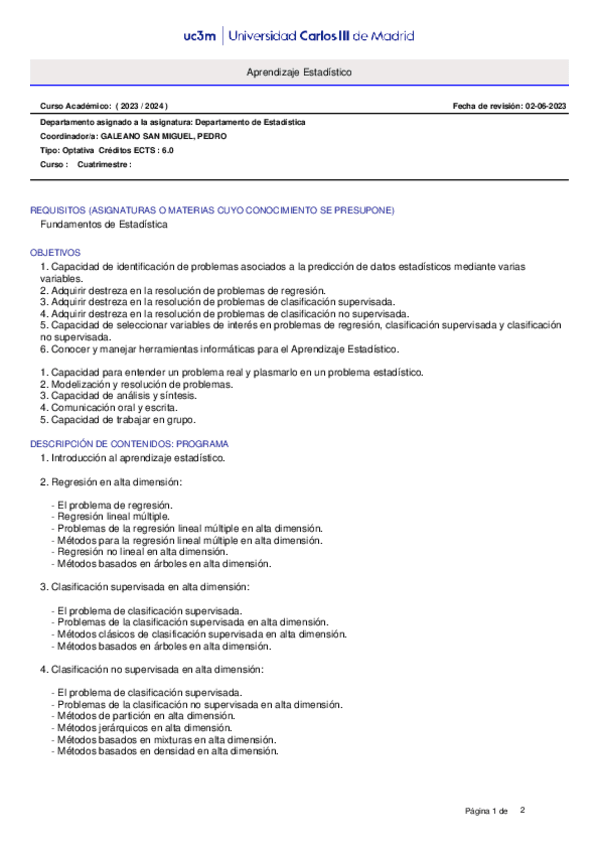 uc3m | Universidad Carlos III de Madrid

Aprendizaje Estadístico

Curso Académico: ( 2023 / 2024 )

Fecha de revisión: 02-06-2023

Departamento asignado a la asignatura: Departamento de Estadística
Coordinador/a: GALEANO SAN MIGUEL, PEDRO
Tipo: Optativa Créditos ECTS : 6.0
Curso : Cuatrimestre :

REQUISITOS (ASIGNATURAS O MATERIAS CUYO CONOCIMIENTO SE PRESUPONE)
Fundamentos de Estadística

OBJETIVOS
1. Capacidad de identificación de problemas asociados a la predicción de datos estadísticos mediante varias variables.
2. Adquirir destreza en la resolución de problemas de regresión.
3. Adquirir destreza en la resolución de problemas de clasificación supervisada.
4. Adquirir destreza en la resolución de problemas de clasificación no supervisada.
5. Capacidad de seleccionar variables de interés en problemas de regresión, clasificación supervisada y clasificación no supervisada.
6. Conocer y manejar herramientas informáticas para el Aprendizaje Estadístico.

1. Capacidad para entender un problema real y plasmarlo en un problema estadístico.
2. Modelización y resolución de problemas.
3. Capacidad de análisis y síntesis.
4. Comunicación oral y escrita.
5. Capacidad de trabajar en grupo.

DESCRIPCIÓN DE CONTENIDOS: PROGRAMA
1. Introducción al aprendizaje estadístico.

2. Regresión en alta dimensión:

- El problema de regresión.
- Regresión lineal múltiple.
- Problemas de la regresión lineal múltiple en alta dimensión.
- Métodos para la regresión lineal múltiple en alta dimensión.
- Regresión no lineal en alta dimensión.
- Métodos basados en árboles en alta dimensión.

3. Clasificación supervisada en alta dimensión:

- El problema de clasificación supervisada.
- Problemas de la clasificación supervisada en alta dimensión.
- Métodos clásicos de clasificación supervisada en alta dimensión.
- Métodos basados en árboles en alta dimensión.

4. Clasificación no supervisada en alta dimensión:

- El problema de clasificación supervisada.
- Problemas de la clasificación no supervisada en alta dimensión.
- Métodos de partición en alta dimensión.
- Métodos jerárquicos en alta dimensión.
- Métodos basados en mixturas en alta dimensión.
- Métodos basados en densidad en alta dimensión.

Página 1 de 2